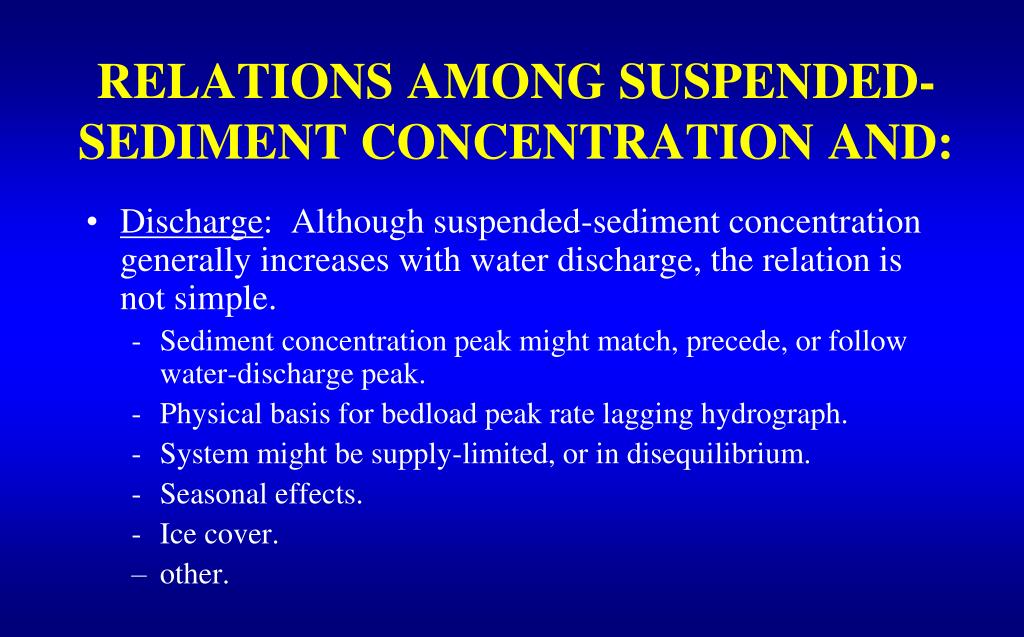 RELATIONS AMONG SUSPENDED-SEDIMENT CONCENTRATION AND:

• Discharge: Although suspended-sediment concentration generally increases with water discharge, the relation is not simple.
- Sediment concentration peak might match, precede, or follow water-discharge peak.
- Physical basis for bedload peak rate lagging hydrograph.
- System might be supply-limited, or in disequilibrium.
- Seasonal effects.
- Ice cover.
– other.